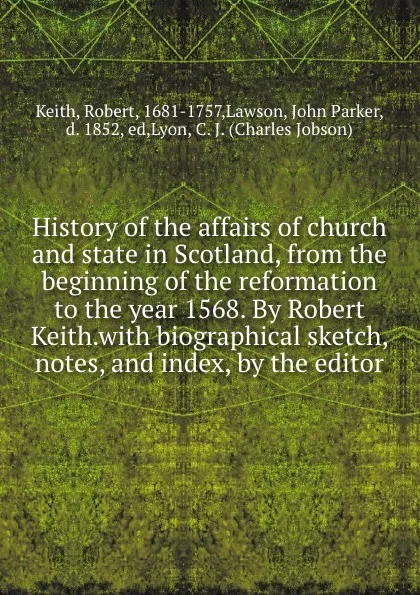 Keith, Robert, 1681-1757,Lawson, John Parker, d. 1852, ed,Lyon, C. J. (Charles Jobson)

History of the affairs of church and state in Scotland, from the beginning of the reformation to the year 1568. By Robert Keith.with biographical sketch, notes, and index, by the editor